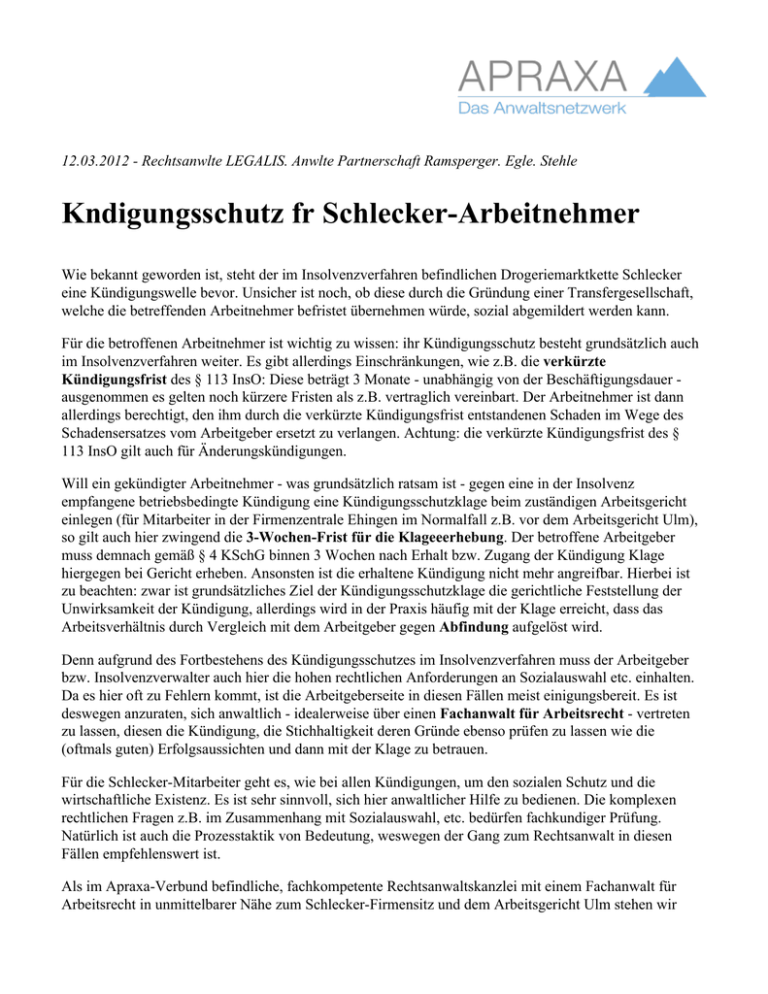 APRAXA
Das Anwaltsnetzwerk

12.03.2012 - Rechtsanwlte LEGALIS. Anwlte Partnerschaft Ramsperger. Egle. Stehle

Kndigungsschutz fr Schlecker-Arbeitnehmer

Wie bekannt geworden ist, steht der im Insolvenzverfahren befindlichen Drogeriemarktkette Schlecker eine Kündigungswelle bevor. Unsicher ist noch, ob diese durch die Gründung einer Transfergesellschaft, welche die betreffenden Arbeitnehmer befristet übernehmen würde, sozial abgemildert werden kann.

Für die betroffenen Arbeitnehmer ist wichtig zu wissen: ihr Kündigungsschutz besteht grundsätzlich auch im Insolvenzverfahren weiter. Es gibt allerdings Einschränkungen, wie z.B. die verkürzte Kündigungsfrist des § 113 InsO: Diese beträgt 3 Monate - unabhängig von der Beschäftigungsdauer - ausgenommen es gelten noch kürzere Fristen als z.B. vertraglich vereinbart. Der Arbeitnehmer ist dann allerdings berechtigt, den ihm durch die verkürzte Kündigungsfrist entstandenen Schaden im Wege des Schadensersatzes vom Arbeitgeber ersetzt zu verlangen. Achtung: die verkürzte Kündigungsfrist des § 113 InsO gilt auch für Änderungskündigungen.

Will ein gekündigter Arbeitnehmer - was grundsätzlich ratsam ist - gegen eine in der Insolvenz empfangene betriebsbedingte Kündigung eine Kündigungsschutzklage beim zuständigen Arbeitsgericht einlegen (für Mitarbeiter in der Firmenzentrale Ehingen im Normalfall z.B. vor dem Arbeitsgericht Ulm), so gilt auch hier zwingend die 3-Wochen-Frist für die Klageerhebung. Der betroffene Arbeitgeber muss demnach gemäß § 4 KSchG binnen 3 Wochen nach Erhalt bzw. Zugang der Kündigung Klage hiergegen bei Gericht erheben. Ansonsten ist die erhaltene Kündigung nicht mehr angreifbar. Hierbei ist zu beachten: zwar ist grundsätzliches Ziel der Kündigungsschutzklage die gerichtliche Feststellung der Unwirksamkeit der Kündigung, allerdings wird in der Praxis häufig mit der Klage erreicht, dass das Arbeitsverhältnis durch Vergleich mit dem Arbeitgeber gegen Abfindung aufgelöst wird.

Denn aufgrund des Fortbestehens des Kündigungsschutzes im Insolvenzverfahren muss der Arbeitgeber bzw. Insolvenzverwalter auch hier die hohen rechtlichen Anforderungen an Sozialauswahl etc. einhalten. Da es hier oft zu Fehlern kommt, ist die Arbeitgeberseite in diesen Fällen meist einigungsbereit. Es ist deswegen anzuraten, sich anwaltlich - idealerweise über einen Fachanwalt für Arbeitsrecht - vertreten zu lassen, diesen die Kündigung, die Stichhaltigkeit deren Gründe ebenso prüfen zu lassen wie die (oftmals guten) Erfolgsaussichten und dann mit der Klage zu betrauen.

Für die Schlecker-Mitarbeiter geht es, wie bei allen Kündigungen, um den sozialen Schutz und die wirtschaftliche Existenz. Es ist sehr sinnvoll, sich hier anwaltlicher Hilfe zu bedienen. Die komplexen rechtlichen Fragen z.B. im Zusammenhang mit Sozialauswahl, etc. bedürfen fachkundiger Prüfung. Natürlich ist auch die Prozesstaktik von Bedeutung, weswegen der Gang zum Rechtsanwalt in diesen Fällen empfehlenswert ist.

Als im Apraxa-Verbund befindliche, fachkompetente Rechtsanwaltskanzlei mit einem Fachanwalt für Arbeitsrecht in unmittelbarer Nähe zum Schlecker-Firmensitz und dem Arbeitsgericht Ulm stehen wir